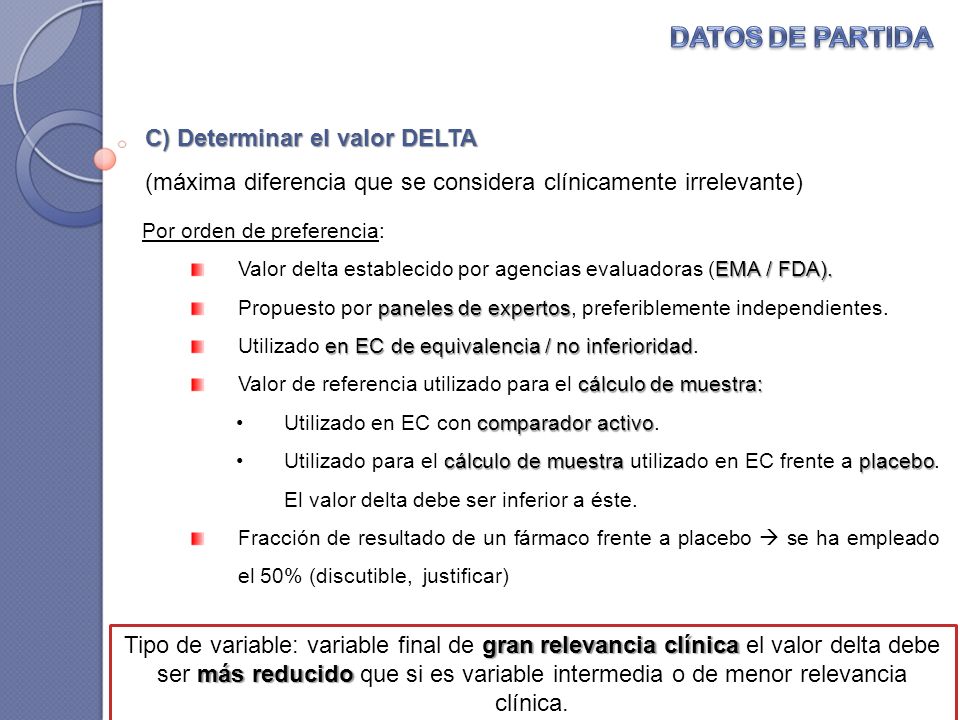 DATOS DE PARTIDA

C) Determinar el valor DELTA

(máxima diferencia que se considera clínicamente irrelevante)

Por orden de preferencia:

Valor delta establecido por agencias evaluadoras (EMA / FDA).

Propuesto por paneles de expertos, preferiblemente independientes.

Utilizado en EC de equivalencia / no inferioridad.

Valor de referencia utilizado para el cálculo de muestra:

• Utilizado en EC con comparador activo.

• Utilizado para el cálculo de muestra utilizado en EC frente a placebo. El valor delta debe ser inferior a éste.

Fracción de resultado de un fármaco frente a placebo → se ha empleado el 50% (discutible, justificar)

Tipo de variable: variable final de gran relevancia clínica el valor delta debe ser más reducido que si es variable intermedia o de menor relevancia clínica.